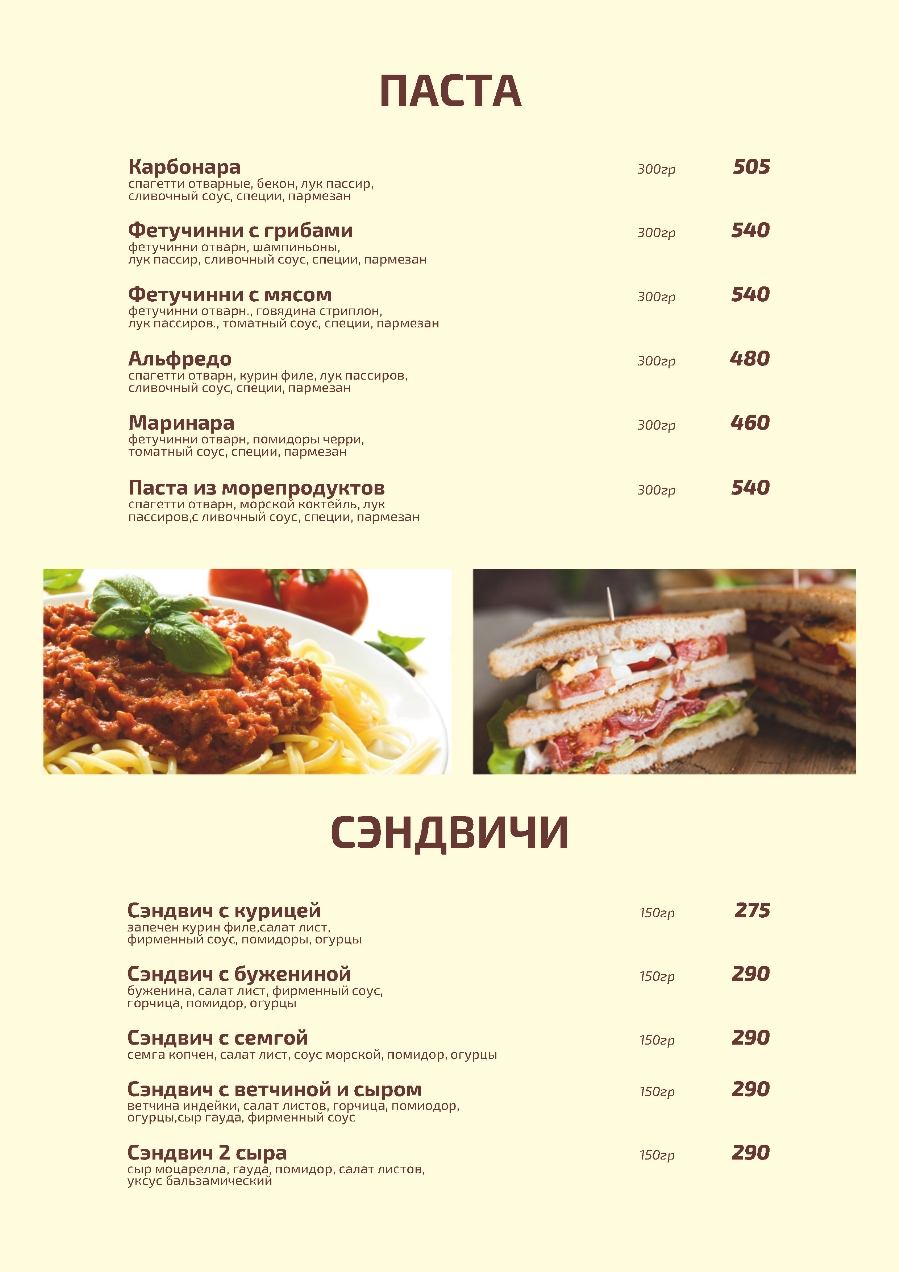 ПАСТА

Карбонара 300гр 505
спагетти отварные, бекон, лук пассир, сливочный соус, специи, пармезан

Фетучинни с грибами 300гр 540
фетучинни отварн, шампиньоны, лук пассир, сливочный соус, специи, пармезан

Фетучинни с мясом 300гр 540
фетучинни отварн., говядина стриплон, лук пассиров., томатный соус, специи, пармезан

Альфредо 300гр 480
спагетти отварн, курин филе, лук пассиров, сливочный соус, специи, пармезан

Маринара 300гр 460
фетучинни отварн, помидоры черри, томатный соус, специи, пармезан

Паста из морепродуктов 300гр 540
спагетти отварн, морской коктейль, лук пассиров,с ливочный соус, специи, пармезан

СЭНДВИЧИ

Сэндвич с курицей 150гр 275
запечен курин филе,салат лист, фирменный соус, помидоры, огурцы

Сэндвич с бужениной 150гр 290
буженина, салат лист, фирменный соус, горчица, помидор, огурцы

Сэндвич с семгой 150гр 290
семга копчен, салат лист, соус морской, помидор, огурцы

Сэндвич с ветчиной и сыром 150гр 290
ветчина индейки, салат листов, горчица, помиодор, огурцы,сыр гауда, фирменный соус

Сэндвич 2 сыра 150гр 290
сыр моцарелла, гауда, помидор, салат листов, уксус бальзамический